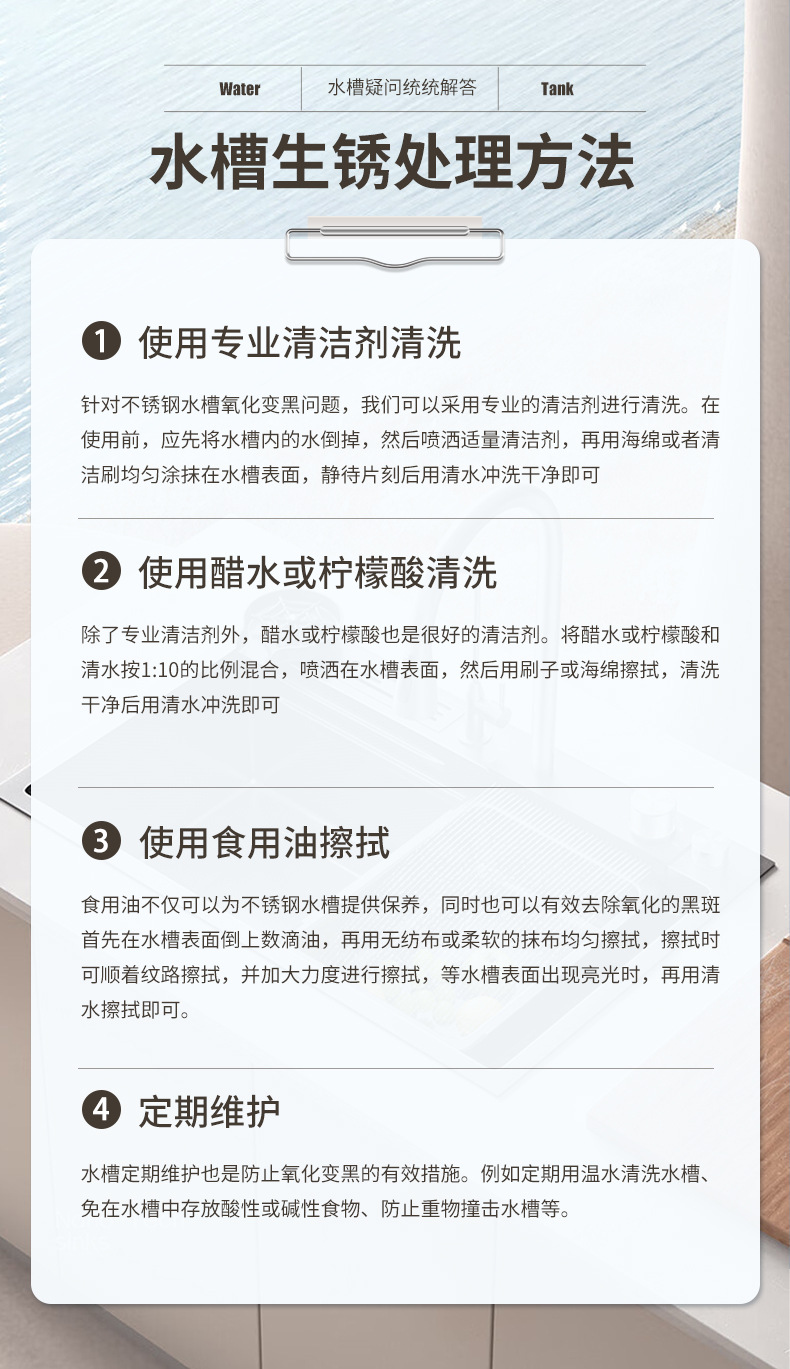 Water
水槽疑问统统解答
Tank

水槽生锈处理方法

❶ 使用专业清洁剂清洗

针对不锈钢水槽氧化变黑问题，我们可以采用专业的清洁剂进行清洗。在使用前，应先将水槽内的水倒掉，然后喷洒适量清洁剂，再用海绵或者清洁刷均匀涂抹在水槽表面，静待片刻后用清水冲洗干净即可

❷ 使用醋水或柠檬酸清洗

除了专业清洁剂外，醋水或柠檬酸也是很好的清洁剂。将醋水或柠檬酸和清水按1:10的比例混合，喷洒在水槽表面，然后用刷子或海绵擦拭，清洗干净后用清水冲洗即可

❸ 使用食用油擦拭

食用油不仅可以为不锈钢水槽提供保养，同时也可以有效去除氧化的黑斑首先在水槽表面倒上数滴油，再用无纺布或柔软的抹布均匀擦拭，擦拭时可顺着纹路擦拭，并加大力度进行擦拭，等水槽表面出现亮光时，再用清水擦拭即可。

❹ 定期维护

水槽定期维护也是防止氧化变黑的有效措施。例如定期用温水清洗水槽、免在水槽中存放酸性或碱性食物、防止重物撞击水槽等。